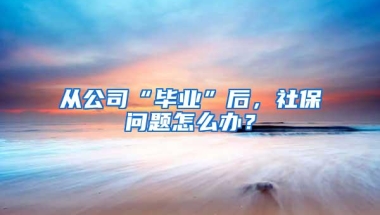 从公司“毕业”后，社保问题怎么办？